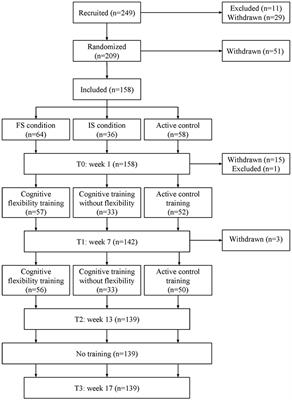 Recruited (n=249)

Excluded (n=11)
Withdrawn (n=29)

Randomized
(n=209)

Withdrawn (n=51)

Included (n=158)

FS condition
(n=64)

IS condition
(n=36)

Active control
(n=58)

T0: week 1 (n=158)

Withdrawn (n=15)
Excluded (n=1)

Cognitive flexibility training
(n=57)

Cognitive training without flexibility
(n=33)

Active control training
(n=52)

T1: week 7 (n=142)

Withdrawn (n=3)

Cognitive flexibility training
(n=56)

Cognitive training without flexibility
(n=33)

Active control training
(n=50)

T2: week 13 (n=139)

No training (n=139)

T3: week 17 (n=139)